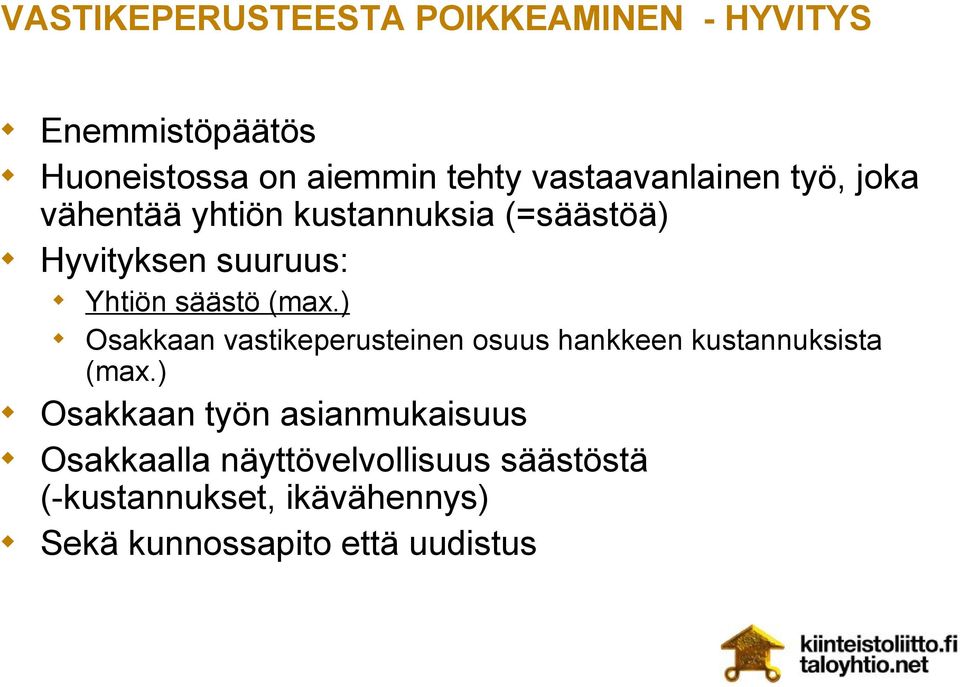 VASTIKEPERUSTEESTA POIKKEAMINEN - HYVITYS

Enemmistöpäätös

Huoneistossa on aiemmin tehty vastaavanlainen työ, joka vähentää yhtiön kustannuksia (=säästöä)

Hyvityksen suuruus:

Yhtiön säästö (max.)

Osakkaan vastikeperusteinen osuus hankkeen kustannuksista (max.)

Osakkaan työn asianmukaisuus

Osakkaalla näyttövelvollisuus säästöstä (-kustannukset, ikävähennys)

Sekä kunnossapito että uudistus

kiinteistoliitto.fi
taloyhtio.net